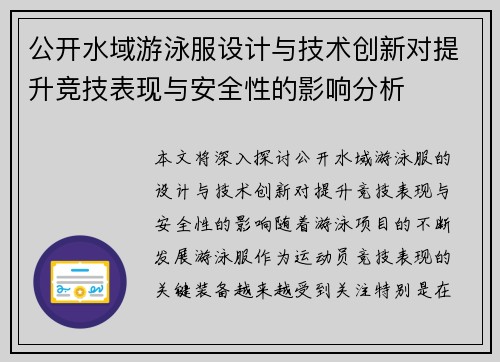 公开水域游泳服设计与技术创新对提升竞技表现与安全性的影响分析

本文将深入探讨公开水域游泳服的设计与技术创新对提升竞技表现与安全性的影响随着游泳项目的不断发展游泳服作为运动员竞技表现的关键装备越来越受到关注特别是在